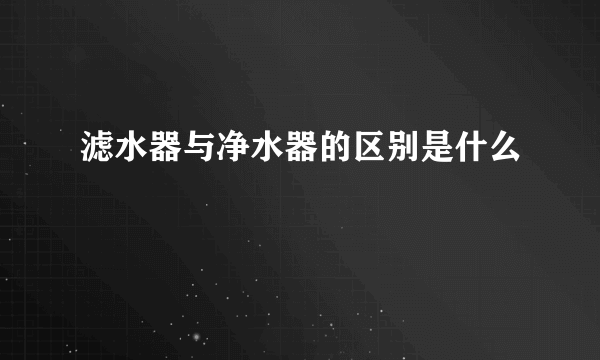 滤水器与净水器的区别是什么